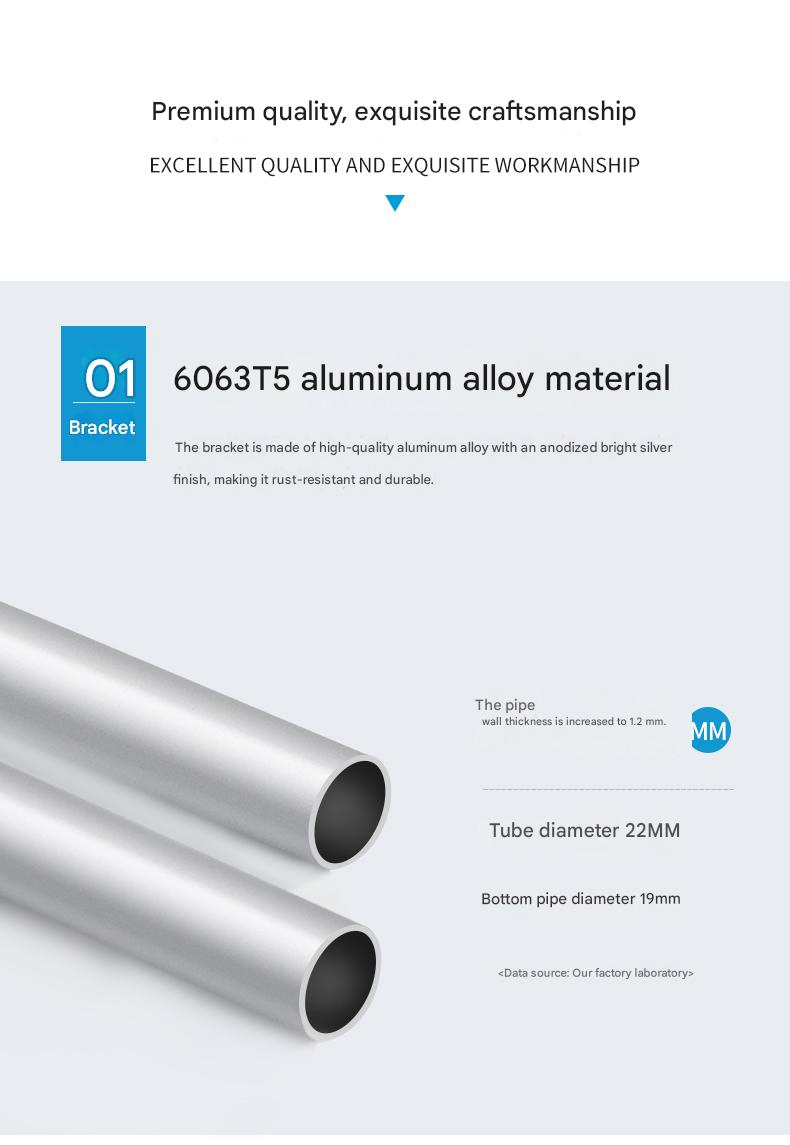 Premium quality, exquisite craftsmanship

EXCELLENT QUALITY AND EXQUISITE WORKMANSHIP

01

Bracket

6063T5 aluminum alloy material

The bracket is made of high-quality aluminum alloy with an anodized bright silver finish, making it rust-resistant and durable.

The pipe
wall thickness is increased to 1.2 mm.

MM

Tube diameter 22MM

Bottom pipe diameter 19mm

<Data source: Our factory laboratory>